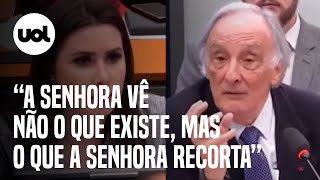 uol

“A SENHORA VÊ NÃO O QUE EXISTE, MAS O QUE A SENHORA RECORTA”